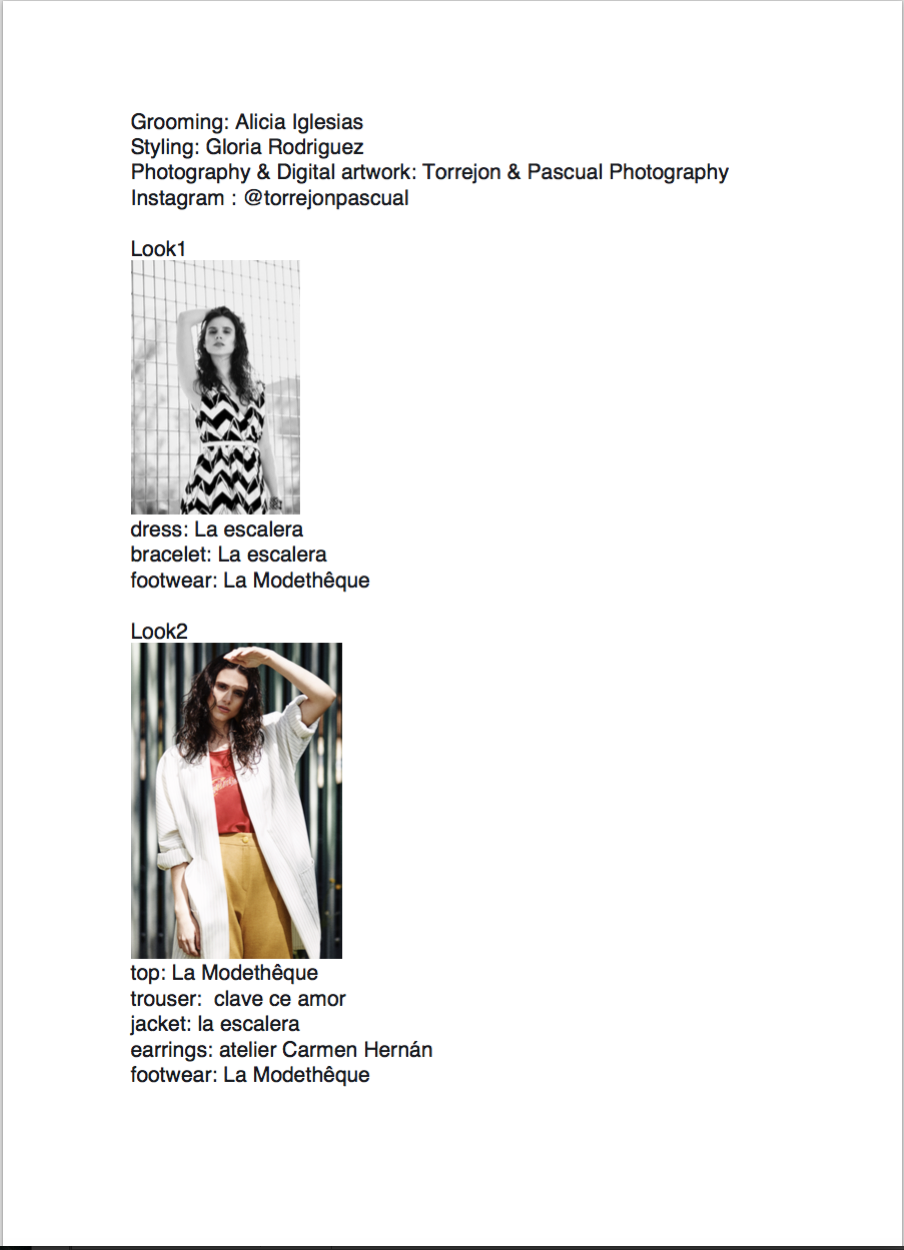 Grooming: Alicia Iglesias
Styling: Gloria Rodriguez
Photography & Digital artwork: Torrejon & Pascual Photography
Instagram : @torrejonpascual

Look1

dress: La escalera
bracelet: La escalera
footwear: La Modethêque

Look2

top: La Modethêque
trouser: clave ce amor
jacket: la escalera
earrings: atelier Carmen Hernán
footwear: La Modethêque